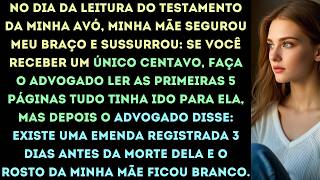 NO DIA DA LEITURA DO TESTAMENTO DA MINHA AVÓ, MINHA MÃE SEGUROU MEU BRAÇO E SUSSURROU: SE VOCÊ RECEBER UM ÚNICO CENTAVO, FAÇA O ADVOGADO LER AS PRIMEIRAS 5 PÁGINAS TUDO TINHA IDO PARA ELA, MAS DEPOIS O ADVOGADO DISSE: EXISTE UMA EMENDA REGISTRADA 3 DIAS ANTES DA MORTE DELA E O ROSTO DA MINHA MÃE FICOU BRANCO.